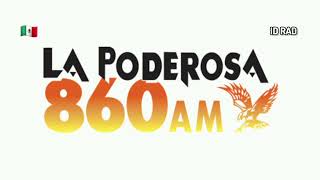 ID RAD

LA PODEROSA
860 AM